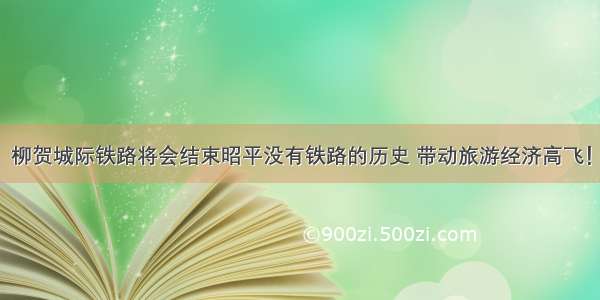 柳贺城际铁路将会结束昭平没有铁路的历史 带动旅游经济高飞！

©900zi.500zi.com